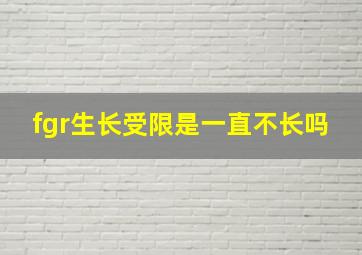 fgr生长受限是一直不长吗